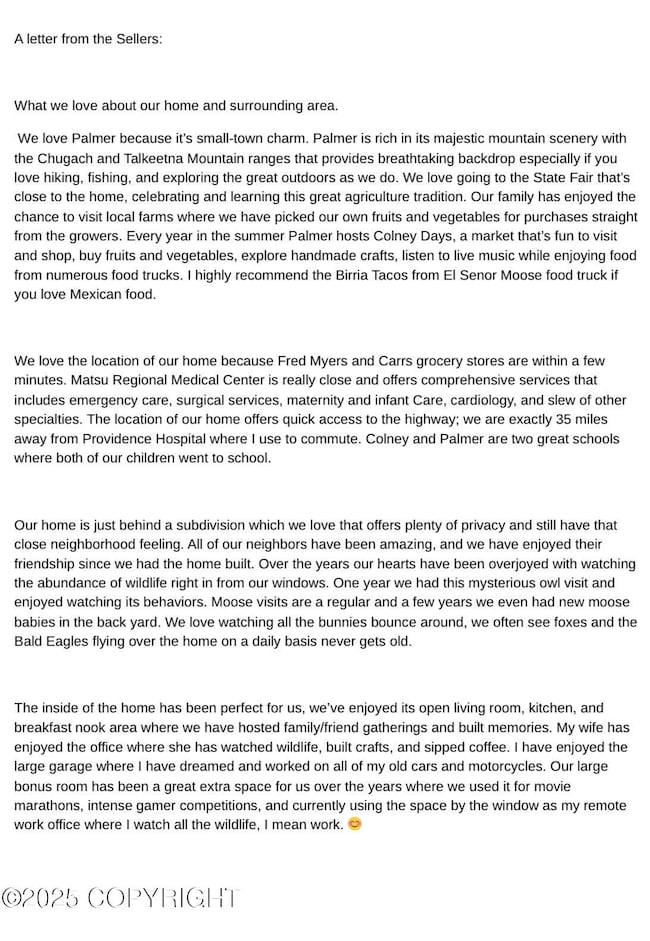 A letter from the Sellers:

What we love about our home and surrounding area.

We love Palmer because it's small-town charm. Palmer is rich in its majestic mountain scenery with the Chugach and Talkeetna Mountain ranges that provides breathtaking backdrop especially if you love hiking, fishing, and exploring the great outdoors as we do. We love going to the State Fair that's close to the home, celebrating and learning this great agriculture tradition. Our family has enjoyed the chance to visit local farms where we have picked our own fruits and vegetables for purchases straight from the growers. Every year in the summer Palmer hosts Colney Days, a market that's fun to visit and shop, buy fruits and vegetables, explore handmade crafts, listen to live music while enjoying food from numerous food trucks. I highly recommend the Birria Tacos from El Senor Moose food truck if you love Mexican food.

We love the location of our home because Fred Myers and Carrs grocery stores are within a few minutes. Matsu Regional Medical Center is really close and offers comprehensive services that includes emergency care, surgical services, maternity and infant Care, cardiology, and slew of other specialties. The location of our home offers quick access to the highway; we are exactly 35 miles away from Providence Hospital where I use to commute. Colney and Palmer are two great schools where both of our children went to school.

Our home is just behind a subdivision which we love that offers plenty of privacy and still have that close neighborhood feeling. All of our neighbors have been amazing, and we have enjoyed their friendship since we had the home built. Over the years our hearts have been overjoyed with watching the abundance of wildlife right in from our windows. One year we had this mysterious owl visit and enjoyed watching its behaviors. Moose visits are a regular and a few years we even had new moose babies in the back yard. We love watching all the bunnies bounce around, we often see foxes and the Bald Eagles flying over the home on a daily basis never gets old.

The inside of the home has been perfect for us, we've enjoyed its open living room, kitchen, and breakfast nook area where we have hosted family/friend gatherings and built memories. My wife has enjoyed the office where she has watched wildlife, built crafts, and sipped coffee. I have enjoyed the large garage where I have dreamed and worked on all of my old cars and motorcycles. Our large bonus room has been a great extra space for us over the years where we used it for movie marathons, intense gamer competitions, and currently using the space by the window as my remote work office where I watch all the wildlife, I mean work. 😊

©2025 COPYRIGHT